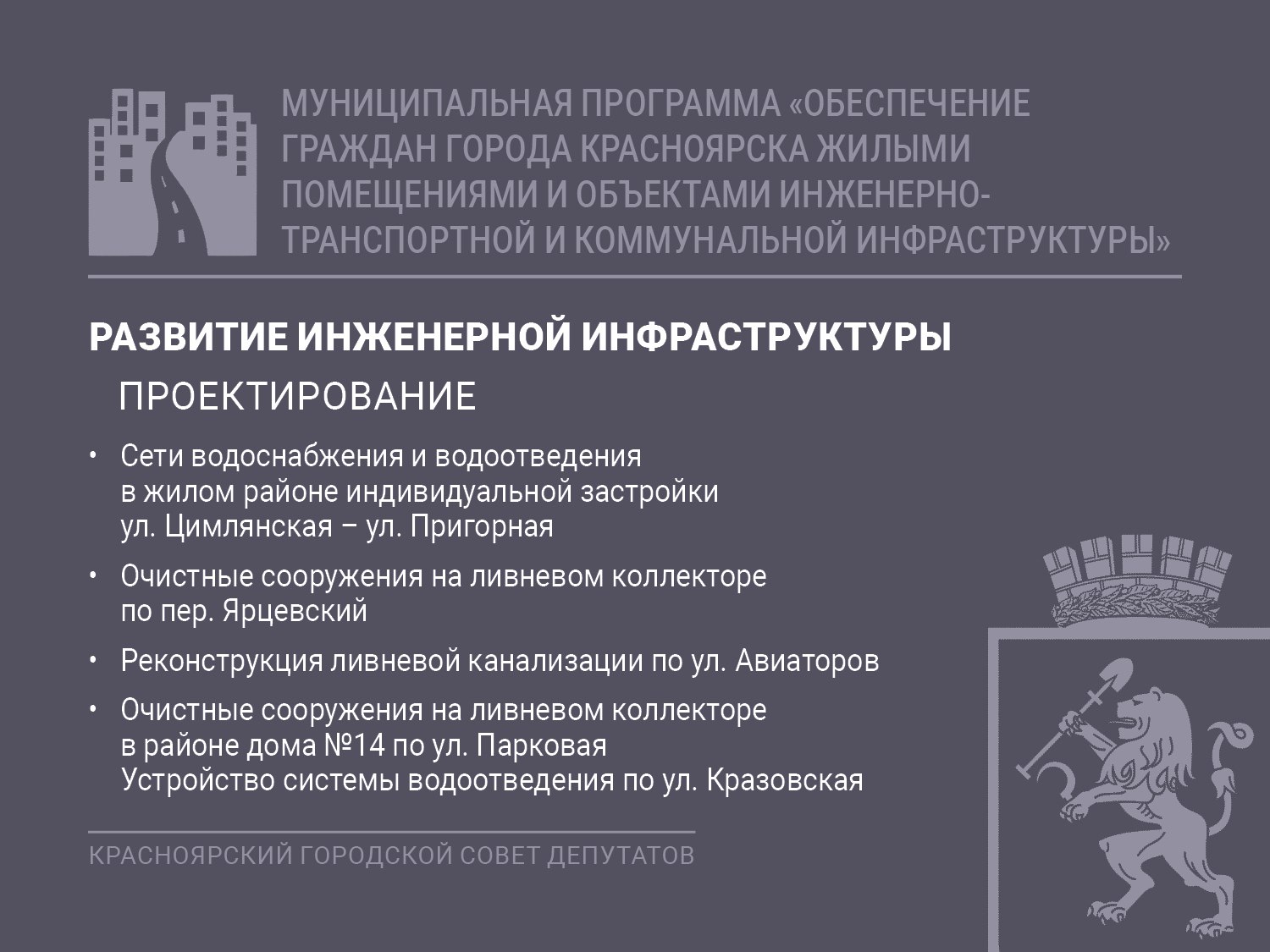 МУНИЦИПАЛЬНАЯ ПРОГРАММА «ОБЕСПЕЧЕНИЕ ГРАЖДАН ГОРОДА КРАСНОЯРСКА ЖИЛЫМИ ПОМЕЩЕНИЯМИ И ОБЪЕКТАМИ ИНЖЕНЕРНО-ТРАНСПОРТНОЙ И КОММУНАЛЬНОЙ ИНФРАСТРУКТУРЫ»

РАЗВИТИЕ ИНЖЕНЕРНОЙ ИНФРАСТРУКТУРЫ

ПРОЕКТИРОВАНИЕ

• Сети водоснабжения и водоотведения в жилом районе индивидуальной застройки ул. Цимлянская – ул. Пригорная

• Очистные сооружения на ливневом коллекторе по пер. Ярцевский

• Реконструкция ливневой канализации по ул. Авиаторов

• Очистные сооружения на ливневом коллекторе в районе дома №14 по ул. Парковая
Устройство системы водоотведения по ул. Кразовская

КРАСНОЯРСКИЙ ГОРОДСКОЙ СОВЕТ ДЕПУТАТОВ